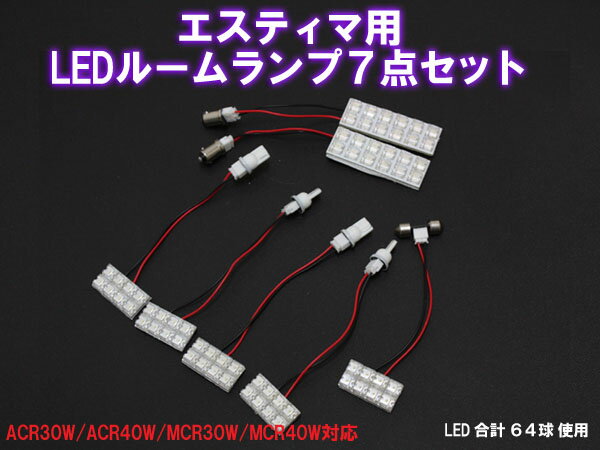 エスティマ用
LEDルームランプ７点セット

ACR30W/ACR40W/MCR30W/MCR40W対応

LED 合計 ６４球 使用